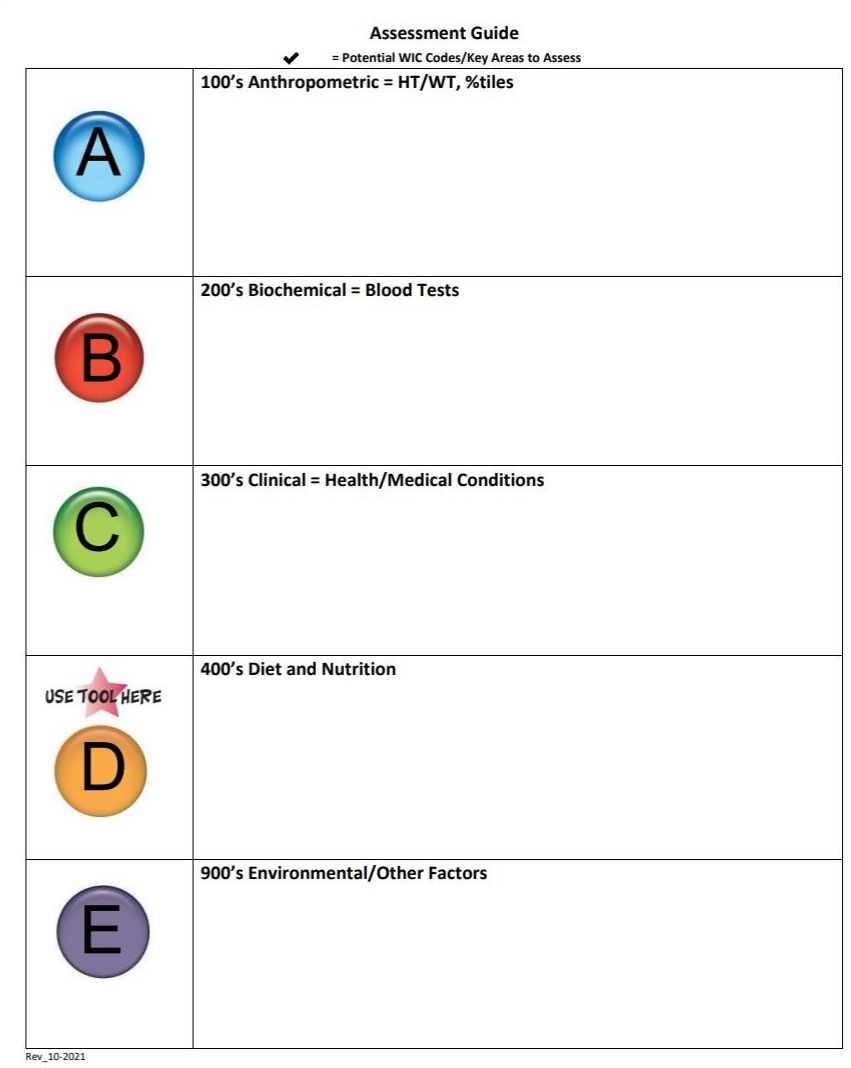 Assessment Guide

✔ = Potential WIC Codes/Key Areas to Assess

| | |
|---|---|
| A | 100's Anthropometric = HT/WT, %tiles |
| B | 200's Biochemical = Blood Tests |
| C | 300's Clinical = Health/Medical Conditions |
| USE TOOL HERE D | 400's Diet and Nutrition |
| E | 900's Environmental/Other Factors |

Rev_10-2021